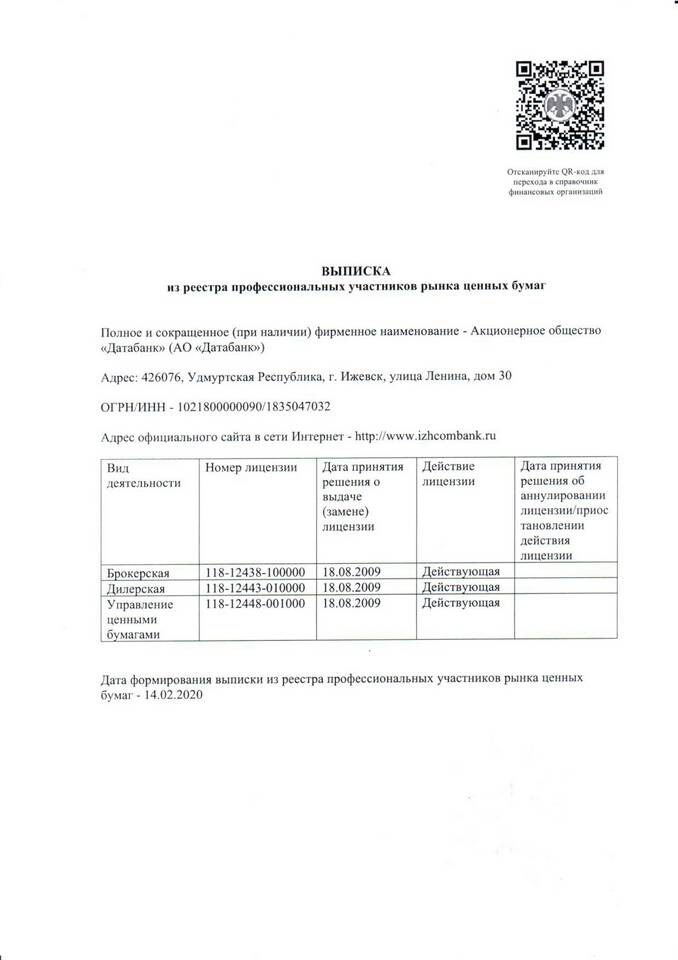 Отсканируйте QR-код для перехода в справочник финансовых организаций

ВЫПИСКА
из реестра профессиональных участников рынка ценных бумаг

Полное и сокращенное (при наличии) фирменное наименование - Акционерное общество «Датабанк» (АО «Датабанк»)

Адрес: 426076, Удмуртская Республика, г. Ижевск, улица Ленина, дом 30

ОГРН/ИНН - 1021800000090/1835047032

Адрес официального сайта в сети Интернет - http://www.izhcombank.ru

| Вид деятельности | Номер лицензии | Дата принятия решения о выдаче (замене) лицензии | Действие лицензии | Дата принятия решения об аннулировании лицензии/приостановлении действия лицензии |
|---|---|---|---|---|
| Брокерская | 118-12438-100000 | 18.08.2009 | Действующая | |
| Дилерская | 118-12443-010000 | 18.08.2009 | Действующая | |
| Управление ценными бумагами | 118-12448-001000 | 18.08.2009 | Действующая | |

Дата формирования выписки из реестра профессиональных участников рынка ценных бумаг - 14.02.2020